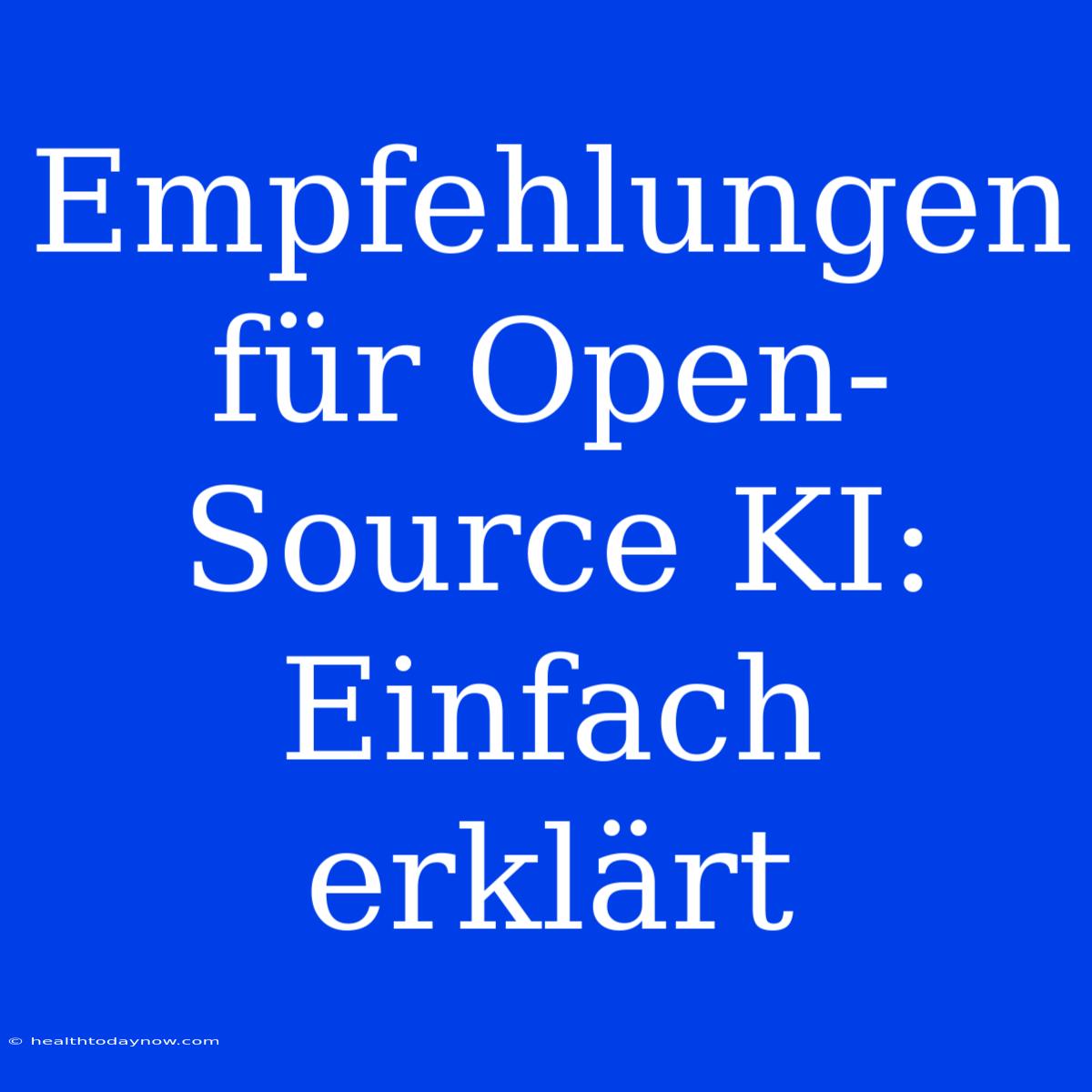 Empfehlungen für Open-Source KI: Einfach erklärt

© healthtodaynow.com